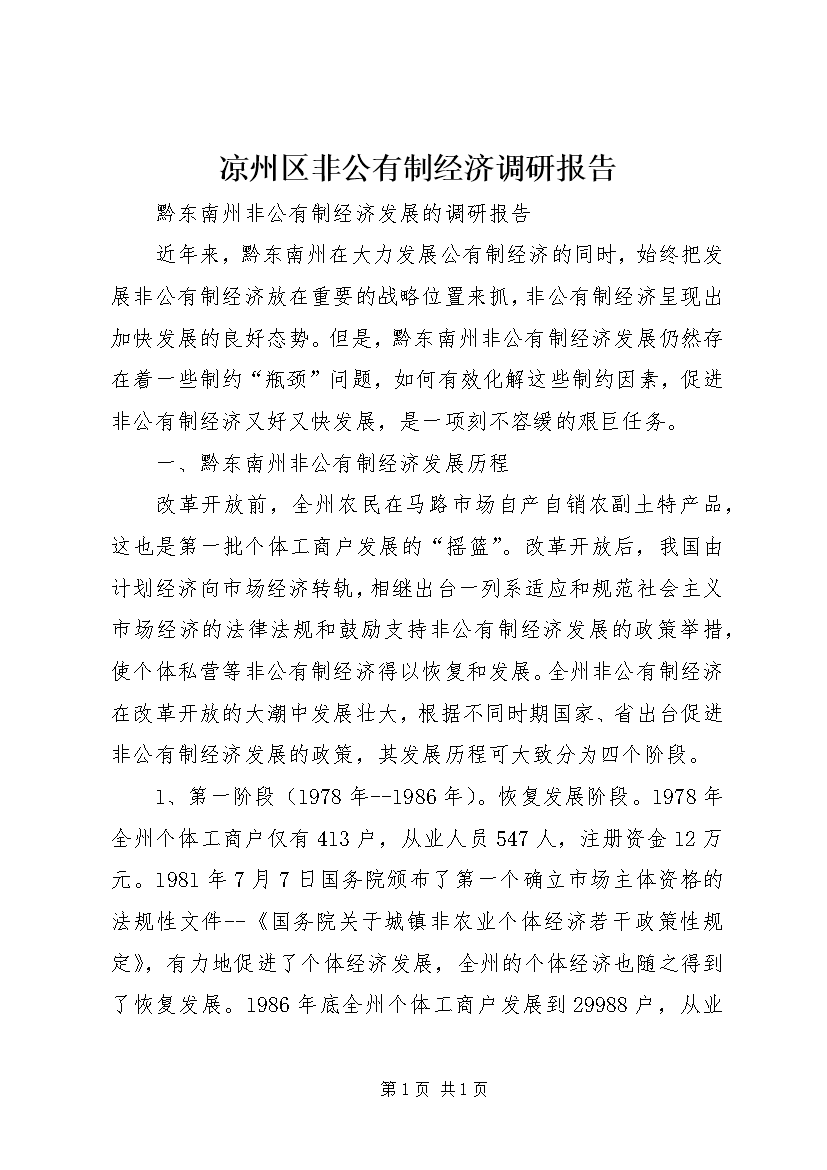 凉州区非公有制经济调研报告

黔东南州非公有制经济发展的调研报告

近年来，黔东南州在大力发展公有制经济的同时，始终把发展非公有制经济放在重要的战略位置来抓，非公有制经济呈现出加快发展的良好态势。但是，黔东南州非公有制经济发展仍然存在着一些制约“瓶颈”问题，如何有效化解这些制约因素，促进非公有制经济又好又快发展，是一项刻不容缓的艰巨任务。

一、黔东南州非公有制经济发展历程

改革开放前，全州农民在马路市场自产自销农副土特产品，这也是第一批个体工商户发展的“摇篮”。改革开放后，我国由计划经济向市场经济转轨，相继出台一列系适应和规范社会主义市场经济的法律法规和鼓励支持非公有制经济发展的政策举措，使个体私营等非公有制经济得以恢复和发展。全州非公有制经济在改革开放的大潮中发展壮大，根据不同时期国家、省出台促进非公有制经济发展的政策，其发展历程可大致分为四个阶段。

1、第一阶段（1978年--1986年）。恢复发展阶段。1978年全州个体工商户仅有413户，从业人员547人，注册资金12万元。1981年7月7日国务院颁布了第一个确立市场主体资格的法规性文件--《国务院关于城镇非农业个体经济若干政策性规定》，有力地促进了个体经济发展，全州的个体经济也随之得到了恢复发展。1986年底全州个体工商户发展到29988户，从业

第1页 共1页